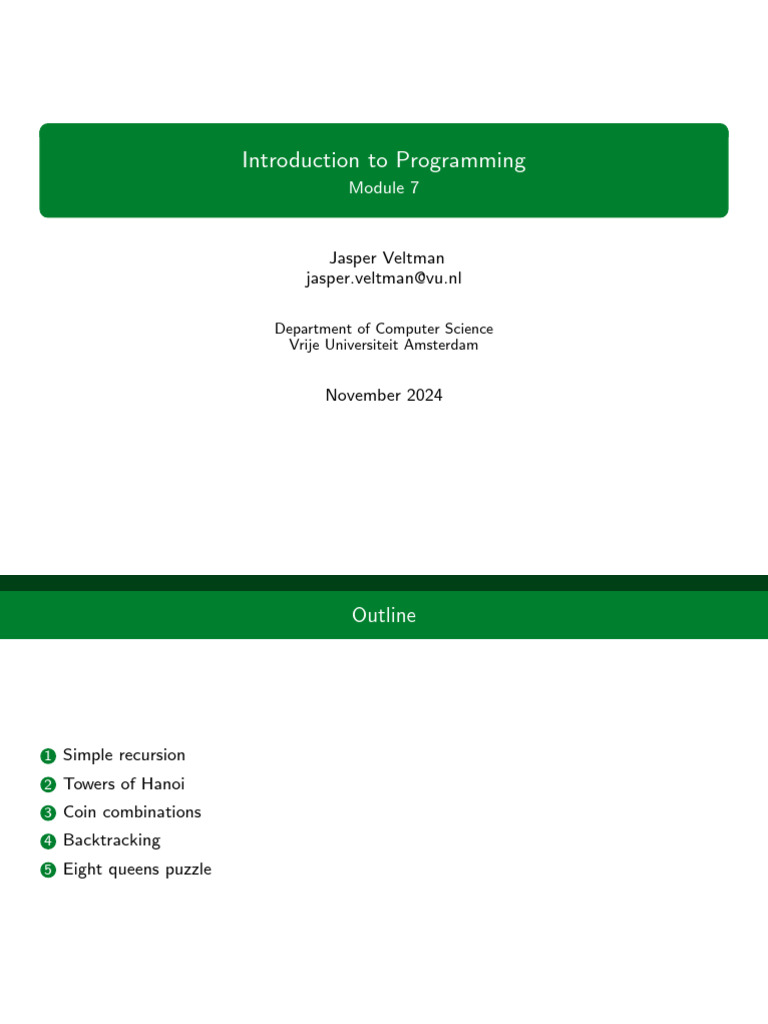 Introduction to Programming
Module 7

Jasper Veltman
jasper.veltman@vu.nl

Department of Computer Science
Vrije Universiteit Amsterdam

November 2024

Outline

1 Simple recursion
2 Towers of Hanoi
3 Coin combinations
4 Backtracking
5 Eight queens puzzle